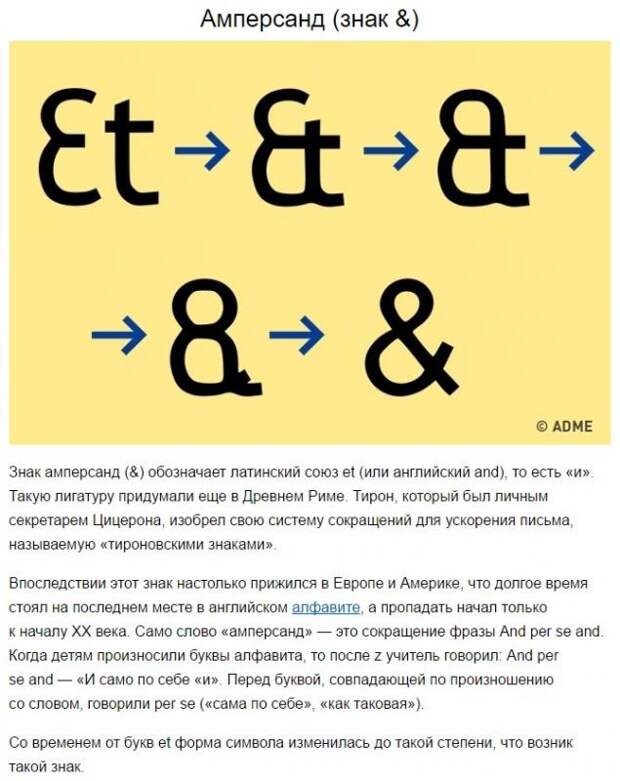 Амперсанд (знак &)

Et → & → & →

→ & → &

© ADME

Знак амперсанд (&) обозначает латинский союз et (или английский and), то есть «и». Такую лигатуру придумали еще в Древнем Риме. Тирон, который был личным секретарем Цицерона, изобрел свою систему сокращений для ускорения письма, называемую «тироновскими знаками».

Впоследствии этот знак настолько прижился в Европе и Америке, что долгое время стоял на последнем месте в английском алфавите, а пропадать начал только к началу XX века. Само слово «амперсанд» — это сокращение фразы And per se and. Когда детям произносили буквы алфавита, то после z учитель говорил: And per se and — «И само по себе «и». Перед буквой, совпадающей по произношению со словом, говорили per se («сама по себе», «как таковая»).

Со временем от букв et форма символа изменилась до такой степени, что возник такой знак.